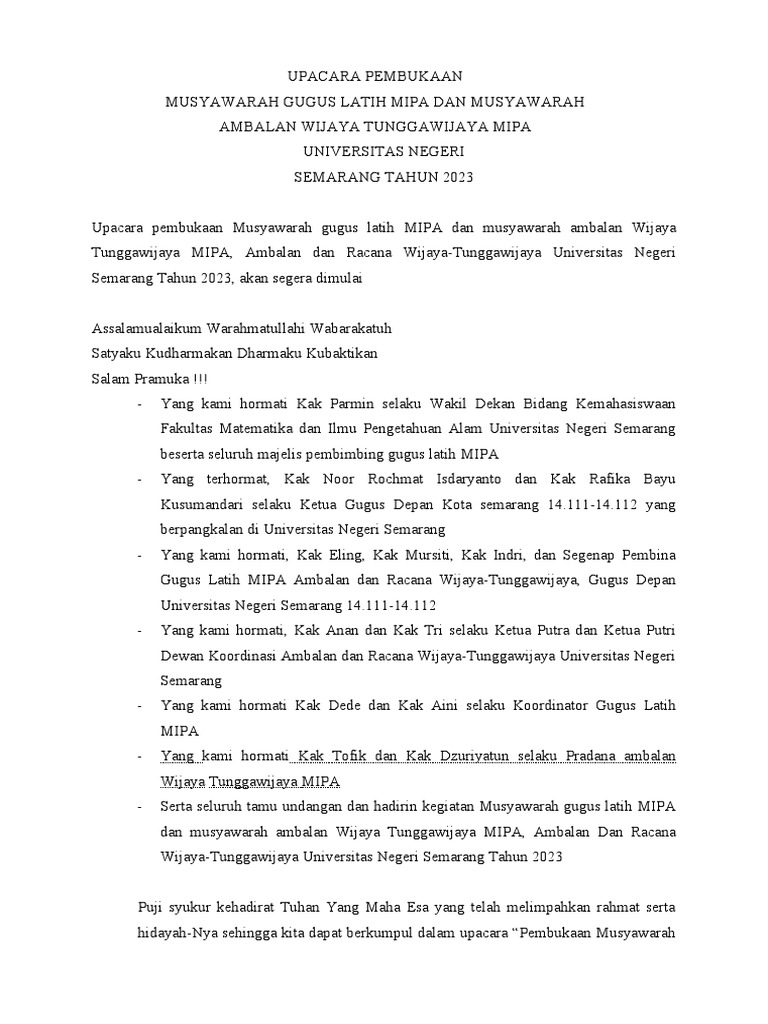 UPACARA PEMBUKAAN
MUSYAWARAH GUGUS LATIH MIPA DAN MUSYAWARAH
AMBALAN WIJAYA TUNGGAWIJAYA MIPA
UNIVERSITAS NEGERI
SEMARANG TAHUN 2023

Upacara pembukaan Musyawarah gugus latih MIPA dan musyawarah ambalan Wijaya Tunggawijaya MIPA, Ambalan dan Racana Wijaya-Tunggawijaya Universitas Negeri Semarang Tahun 2023, akan segera dimulai

Assalamualaikum Warahmatullahi Wabarakatuh
Satyaku Kudharmakan Dharmaku Kubaktikan
Salam Pramuka !!!

- Yang kami hormati Kak Parmin selaku Wakil Dekan Bidang Kemahasiswaan Fakultas Matematika dan Ilmu Pengetahuan Alam Universitas Negeri Semarang beserta seluruh majelis pembimbing gugus latih MIPA
- Yang terhormat, Kak Noor Rochmat Isdaryanto dan Kak Rafika Bayu Kusumandari selaku Ketua Gugus Depan Kota semarang 14.111-14.112 yang berpangkalan di Universitas Negeri Semarang
- Yang kami hormati, Kak Eling, Kak Mursiti, Kak Indri, dan Segenap Pembina Gugus Latih MIPA Ambalan dan Racana Wijaya-Tunggawijaya, Gugus Depan Universitas Negeri Semarang 14.111-14.112
- Yang kami hormati, Kak Anan dan Kak Tri selaku Ketua Putra dan Ketua Putri Dewan Koordinasi Ambalan dan Racana Wijaya-Tunggawijaya Universitas Negeri Semarang
- Yang kami hormati Kak Dede dan Kak Aini selaku Koordinator Gugus Latih MIPA
- Yang kami hormati Kak Tofik dan Kak Dzuriyatun selaku Pradana ambalan Wijaya Tunggawijaya MIPA
- Serta seluruh tamu undangan dan hadirin kegiatan Musyawarah gugus latih MIPA dan musyawarah ambalan Wijaya Tunggawijaya MIPA, Ambalan Dan Racana Wijaya-Tunggawijaya Universitas Negeri Semarang Tahun 2023

Puji syukur kehadirat Tuhan Yang Maha Esa yang telah melimpahkan rahmat serta hidayah-Nya sehingga kita dapat berkumpul dalam upacara “Pembukaan Musyawarah